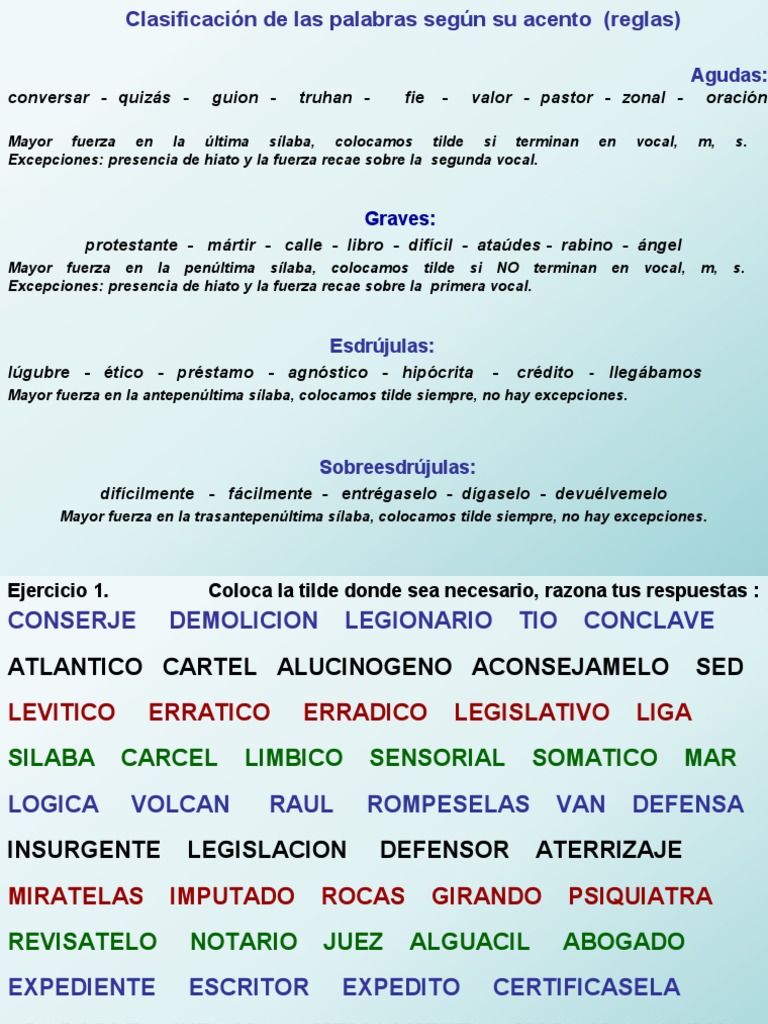 Clasificación de las palabras según su acento (reglas)

Agudas:

conversar - quizás - guion - truhan - fie - valor - pastor - zonal - oración

Mayor fuerza en la última sílaba, colocamos tilde si terminan en vocal, m, s. Excepciones: presencia de hiato y la fuerza recae sobre la segunda vocal.

Graves:

protestante - mártir - calle - libro - difícil - ataúdes - rabino - ángel

Mayor fuerza en la penúltima sílaba, colocamos tilde si NO terminan en vocal, m, s. Excepciones: presencia de hiato y la fuerza recae sobre la primera vocal.

Esdrújulas:

lúgubre - ético - préstamo - agnóstico - hipócrita - crédito - llegábamos

Mayor fuerza en la antepenúltima sílaba, colocamos tilde siempre, no hay excepciones.

Sobreesdrújulas:

difícilmente - fácilmente - entrégaselo - dígaselo - devuélvemelo

Mayor fuerza en la trasantepenúltima sílaba, colocamos tilde siempre, no hay excepciones.

Ejercicio 1. Coloca la tilde donde sea necesario, razona tus respuestas :

CONSERJE DEMOLICION LEGIONARIO TIO CONCLAVE

ATLANTICO CARTEL ALUCINOGENO ACONSEJAMELO SED

LEVITICO ERRATICO ERRADICO LEGISLATIVO LIGA

SILABA CARCEL LIMBICO SENSORIAL SOMATICO MAR

LOGICA VOLCAN RAUL ROMPESELAS VAN DEFENSA

INSURGENTE LEGISLACION DEFENSOR ATERRIZAJE

MIRATELAS IMPUTADO ROCAS GIRANDO PSIQUIATRA

REVISATELO NOTARIO JUEZ ALGUACIL ABOGADO

EXPEDIENTE ESCRITOR EXPEDITO CERTIFICASELA